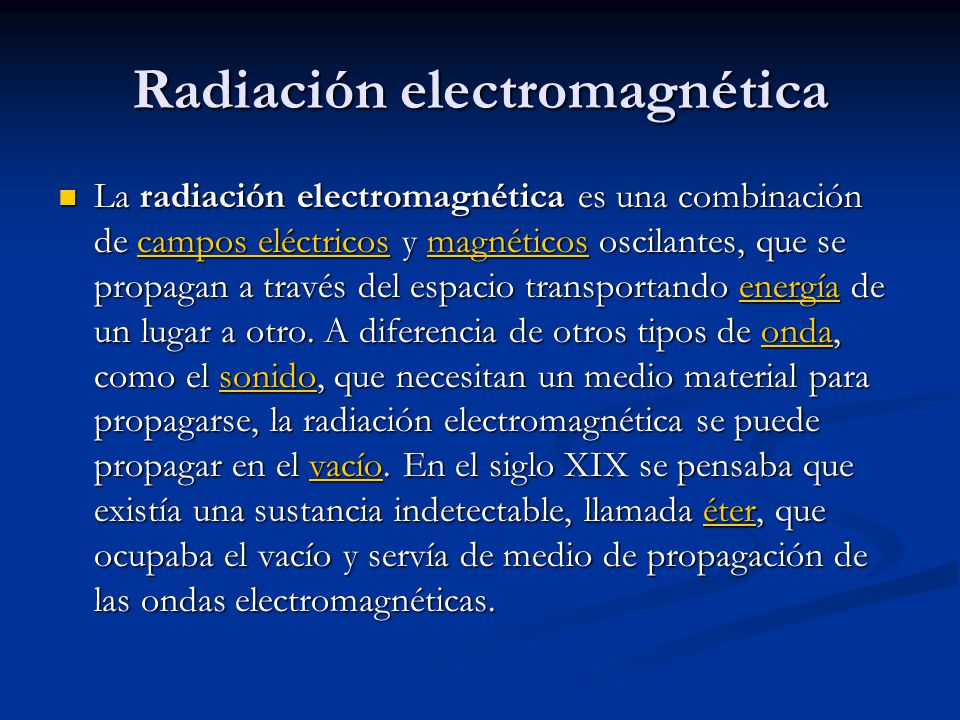 Radiación electromagnética

La radiación electromagnética es una combinación de campos eléctricos y magnéticos oscilantes, que se propagan a través del espacio transportando energía de un lugar a otro. A diferencia de otros tipos de onda, como el sonido, que necesitan un medio material para propagarse, la radiación electromagnética se puede propagar en el vacío. En el siglo XIX se pensaba que existía una sustancia indetectable, llamada éter, que ocupaba el vacío y servía de medio de propagación de las ondas electromagnéticas.